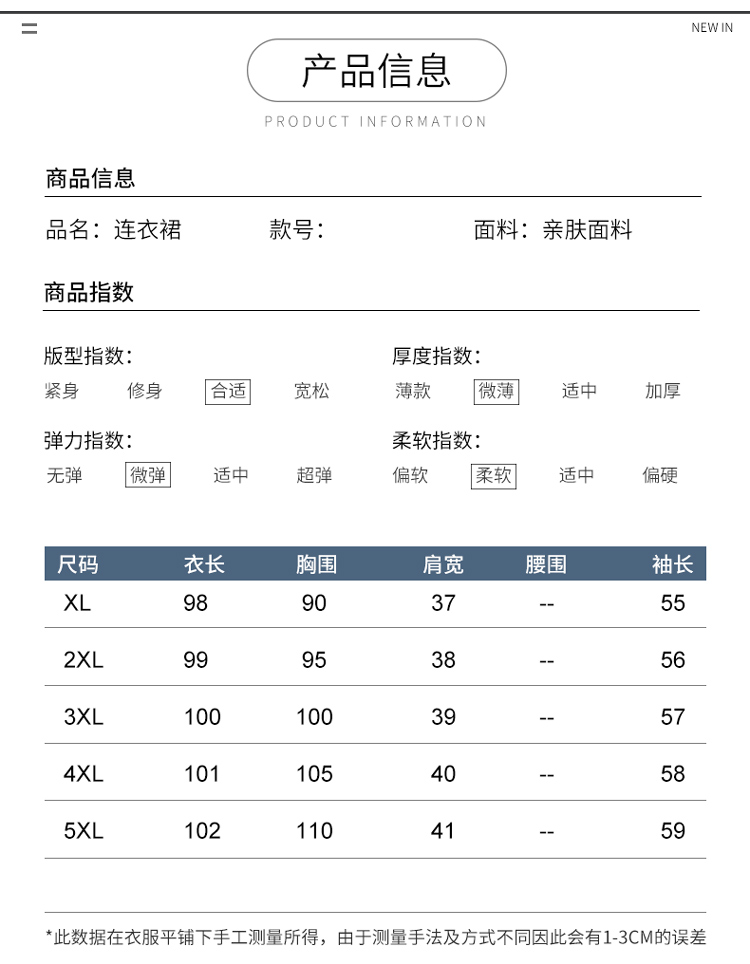 NEW IN

产品信息

PRODUCT INFORMATION

商品信息

品名：连衣裙 款号： 面料：亲肤面料

商品指数

版型指数：
紧身 修身 合适 宽松

厚度指数：
薄款 微薄 适中 加厚

弹力指数：
无弹 微弹 适中 超弹

柔软指数：
偏软 柔软 适中 偏硬

| 尺码 | 衣长 | 胸围 | 肩宽 | 腰围 | 袖长 |
|---|---|---|---|---|---|
| XL | 98 | 90 | 37 | -- | 55 |
| 2XL | 99 | 95 | 38 | -- | 56 |
| 3XL | 100 | 100 | 39 | -- | 57 |
| 4XL | 101 | 105 | 40 | -- | 58 |
| 5XL | 102 | 110 | 41 | -- | 59 |

*此数据在衣服平铺下手工测量所得，由于测量手法及方式不同因此会有1-3CM的误差